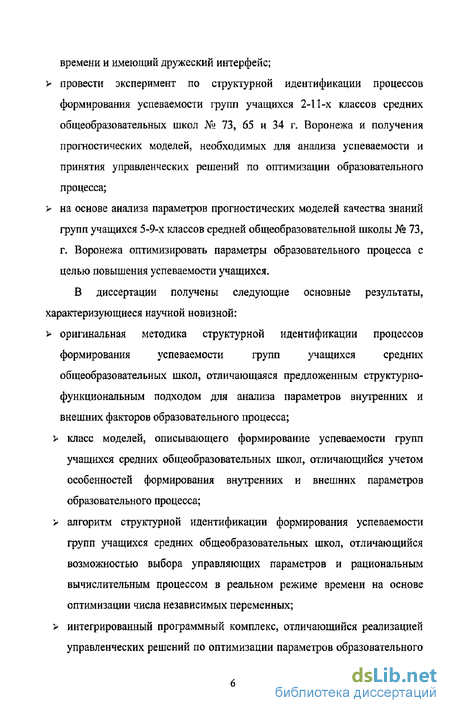 времени и имеющий дружеский интерфейс;

➢ провести эксперимент по структурной идентификации процессов формирования успеваемости групп учащихся 2-11-х классов средних общеобразовательных школ № 73, 65 и 34 г. Воронежа и получения прогностических моделей, необходимых для анализа успеваемости и принятия управленческих решений по оптимизации образовательного процесса;

➢ на основе анализа параметров прогностических моделей качества знаний групп учащихся 5-9-х классов средней общеобразовательной школы № 73, г. Воронежа оптимизировать параметры образовательного процесса с целью повышения успеваемости учащихся.

В диссертации получены следующие основные результаты, характеризующиеся научной новизной:

➢ оригинальная методика структурной идентификации процессов формирования успеваемости групп учащихся средних общеобразовательных школ, отличающаяся предложенным структурно-функциональным подходом для анализа параметров внутренних и внешних факторов образовательного процесса;

➢ класс моделей, описывающего формирование успеваемости групп учащихся средних общеобразовательных школ, отличающийся учетом особенностей формирования внутренних и внешних параметров образовательного процесса;

➢ алгоритм структурной идентификации формирования успеваемости групп учащихся средних общеобразовательных школ, отличающийся возможностью выбора управляющих параметров и рациональным вычислительным процессом в реальном режиме времени на основе оптимизации числа независимых переменных;

➢ интегрированный программный комплекс, отличающийся реализацией управленческих решений по оптимизации параметров образовательного

6

dsLib.net
библиотека диссертаций